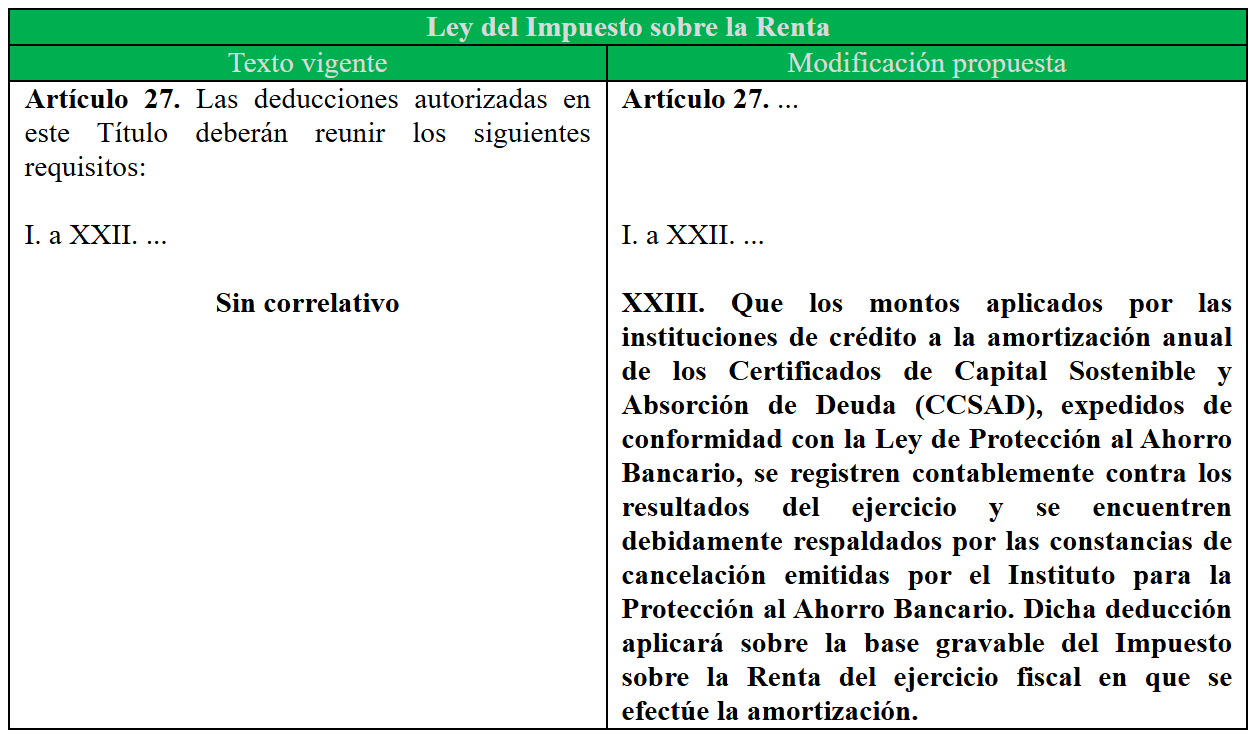 | Ley del Impuesto sobre la Renta | |
|---|---|
| Texto vigente | Modificación propuesta |
| Artículo 27. Las deducciones autorizadas en este Título deberán reunir los siguientes requisitos: I. a XXII. ... Sin correlativo | Artículo 27. ... I. a XXII. ... XXIII. Que los montos aplicados por las instituciones de crédito a la amortización anual de los Certificados de Capital Sostenible y Absorción de Deuda (CCSAD), expedidos de conformidad con la Ley de Protección al Ahorro Bancario, se registren contablemente contra los resultados del ejercicio y se encuentren debidamente respaldados por las constancias de cancelación emitidas por el Instituto para la Protección al Ahorro Bancario. Dicha deducción aplicará sobre la base gravable del Impuesto sobre la Renta del ejercicio fiscal en que se efectúe la amortización. |